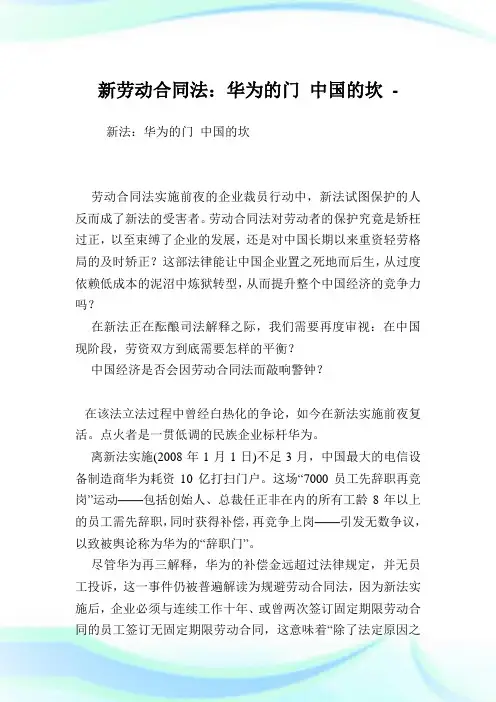 新劳动合同法：华为的门 中国的坎 -

新法：华为的门 中国的坎

劳动合同法实施前夜的企业裁员行动中，新法试图保护的人反而成了新法的受害者。劳动合同法对劳动者的保护究竟是矫枉过正，以至束缚了企业的发展，还是对中国长期以来重资轻劳格局的及时矫正？这部法律能让中国企业置之死地而后生，从过度依赖低成本的泥沼中炼狱转型，从而提升整个中国经济的竞争力吗？

在新法正在酝酿司法解释之际，我们需要再度审视：在中国现阶段，劳资双方到底需要怎样的平衡？

中国经济是否会因劳动合同法而敲响警钟？

在该法立法过程中曾经白热化的争论，如今在新法实施前夜复活。点火者是一贯低调的民族企业标杆华为。

离新法实施(2008 年 1 月 1 日)不足 3 月，中国最大的电信设备制造商华为耗资 10 亿打扫门户。这场“7000 员工先辞职再竞岗”运动——包括创始人、总裁任正非在内的所有工龄 8 年以上的员工需先辞职，同时获得补偿，再竞争上岗——引发无数争议，以致被舆论称为华为的“辞职门”。

尽管华为再三解释，华为的补偿金远超过法律规定，并无员工投诉，这一事件仍被普遍解读为规避劳动合同法，因为新法实施后，企业必须与连续工作十年、或曾两次签订固定期限劳动合同的员工签订无固定期限劳动合同，这意味着“除了法定原因之